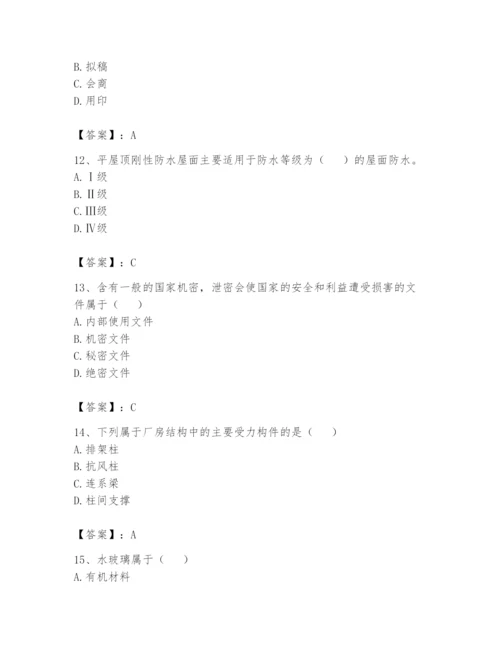 B. 拟稿
C. 会商
D. 用印

【答案】：A

12、平屋顶刚性防水屋面主要适用于防水等级为（　）的屋面防水。
A. Ⅰ级
B. Ⅱ级
C. Ⅲ级
D. Ⅳ级

【答案】：C

13、含有一般的国家机密，泄密会使国家的安全和利益遭受损害的文件属于（　）
A. 内部使用文件
B. 机密文件
C. 秘密文件
D. 绝密文件

【答案】：C

14、下列属于厂房结构中的主要受力构件的是（　）
A. 排架柱
B. 抗风柱
C. 连系梁
D. 柱间支撑

【答案】：A

15、水玻璃属于（　）
A. 有机材料